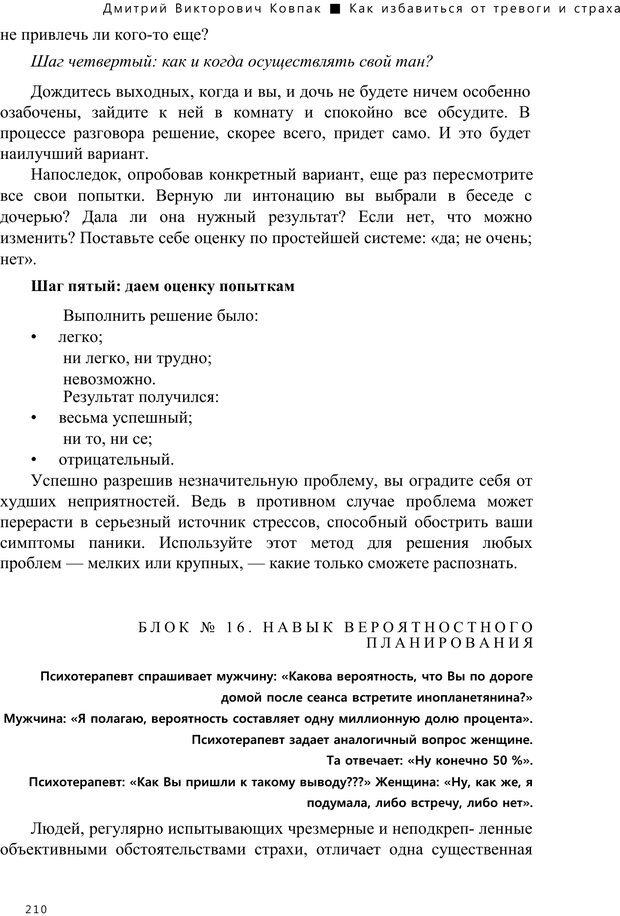 Дмитрий Викторович Ковпак ■ Как избавиться от тревоги и страха

не привлечь ли кого-то еще?

Шаг четвертый: как и когда осуществлять свой тан?

Дождитесь выходных, когда и вы, и дочь не будете ничем особенно озабочены, зайдите к ней в комнату и спокойно все обсудите. В процессе разговора решение, скорее всего, придет само. И это будет наилучший вариант.

Напоследок, опробовав конкретный вариант, еще раз пересмотрите все свои попытки. Верную ли интонацию вы выбрали в беседе с дочерью? Дала ли она нужный результат? Если нет, что можно изменить? Поставьте себе оценку по простейшей системе: «да; не очень; нет».

Шаг пятый: даем оценку попыткам

Выполнить решение было:
• легко;
ни легко, ни трудно;
невозможно.
Результат получился:
• весьма успешный;
ни то, ни се;
• отрицательный.

Успешно разрешив незначительную проблему, вы оградите себя от худших неприятностей. Ведь в противном случае проблема может перерасти в серьезный источник стрессов, способный обострить ваши симптомы паники. Используйте этот метод для решения любых проблем — мелких или крупных, — какие только сможете распознать.

БЛОК № 16. НАВЫК ВЕРОЯТНОСТНОГО ПЛАНИРОВАНИЯ

Психотерапевт спрашивает мужчину: «Какова вероятность, что Вы по дороге домой после сеанса встретите инопланетянина?»
Мужчина: «Я полагаю, вероятность составляет одну миллионную долю процента».
Психотерапевт задает аналогичный вопрос женщине.
Та отвечает: «Ну конечно 50 %».
Психотерапевт: «Как Вы пришли к такому выводу???» Женщина: «Ну, как же, я подумала, либо встречу, либо нет».

Людей, регулярно испытывающих чрезмерные и неподкреп- ленные объективными обстоятельствами страхи, отличает одна существенная

210